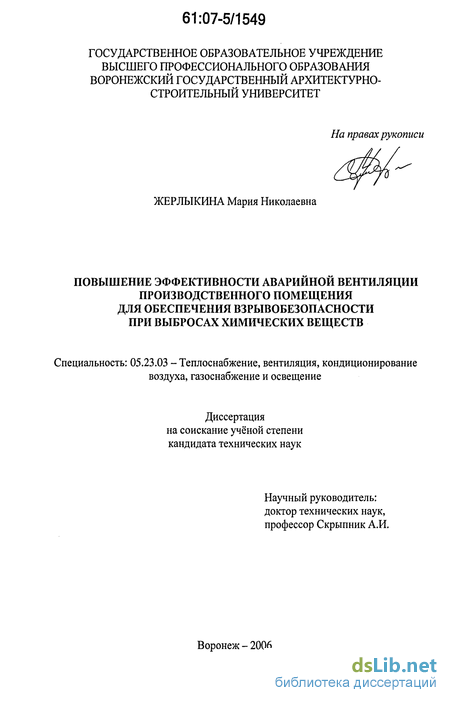 61:07-5/1549

ГОСУДАРСТВЕННОЕ ОБРАЗОВАТЕЛЬНОЕ УЧРЕЖДЕНИЕ ВЫСШЕГО ПРОФЕССИОНАЛЬНОГО ОБРАЗОВАНИЯ ВОРОНЕЖСКИЙ ГОСУДАРСТВЕННЫЙ АРХИТЕКТУРНО-СТРОИТЕЛЬНЫЙ УНИВЕРСИТЕТ

На правах рукописи

ЖЕРЛЫКИНА Мария Николаевна

ПОВЫШЕНИЕ ЭФФЕКТИВНОСТИ АВАРИЙНОЙ ВЕНТИЛЯЦИИ ПРОИЗВОДСТВЕННОГО ПОМЕЩЕНИЯ ДЛЯ ОБЕСПЕЧЕНИЯ ВЗРЫВОБЕЗОПАСНОСТИ ПРИ ВЫБРОСАХ ХИМИЧЕСКИХ ВЕЩЕСТВ

Специальность: 05.23.03 – Теплоснабжение, вентиляция, кондиционирование воздуха, газоснабжение и освещение

Диссертация
на соискание учёной степени
кандидата технических наук

Научный руководитель:
доктор технических наук,
профессор Скрыпник А.И.

Воронеж – 2006

dsLib.net
библиотека диссертаций